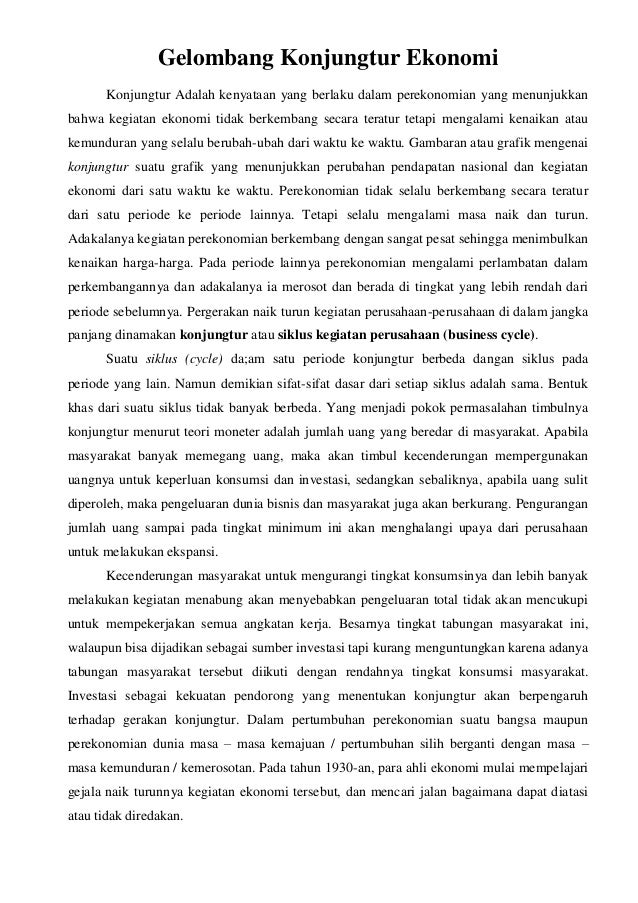 Gelombang Konjungtur Ekonomi

Konjungtur Adalah kenyataan yang berlaku dalam perekonomian yang menunjukkan bahwa kegiatan ekonomi tidak berkembang secara teratur tetapi mengalami kenaikan atau kemunduran yang selalu berubah-ubah dari waktu ke waktu. Gambaran atau grafik mengenai konjungtur suatu grafik yang menunjukkan perubahan pendapatan nasional dan kegiatan ekonomi dari satu waktu ke waktu. Perekonomian tidak selalu berkembang secara teratur dari satu periode ke periode lainnya. Tetapi selalu mengalami masa naik dan turun. Adakalanya kegiatan perekonomian berkembang dengan sangat pesat sehingga menimbulkan kenaikan harga-harga. Pada periode lainnya perekonomian mengalami perlambatan dalam perkembangannya dan adakalanya ia merosot dan berada di tingkat yang lebih rendah dari periode sebelumnya. Pergerakan naik turun kegiatan perusahaan-perusahaan di dalam jangka panjang dinamakan konjungtur atau siklus kegiatan perusahaan (business cycle).

Suatu siklus (cycle) da;am satu periode konjungtur berbeda dangan siklus pada periode yang lain. Namun demikian sifat-sifat dasar dari setiap siklus adalah sama. Bentuk khas dari suatu siklus tidak banyak berbeda. Yang menjadi pokok permasalahan timbulnya konjungtur menurut teori moneter adalah jumlah uang yang beredar di masyarakat. Apabila masyarakat banyak memegang uang, maka akan timbul kecenderungan mempergunakan uangnya untuk keperluan konsumsi dan investasi, sedangkan sebaliknya, apabila uang sulit diperoleh, maka pengeluaran dunia bisnis dan masyarakat juga akan berkurang. Pengurangan jumlah uang sampai pada tingkat minimum ini akan menghalangi upaya dari perusahaan untuk melakukan ekspansi.

Kecenderungan masyarakat untuk mengurangi tingkat konsumsinya dan lebih banyak melakukan kegiatan menabung akan menyebabkan pengeluaran total tidak akan mencukupi untuk mempekerjakan semua angkatan kerja. Besarnya tingkat tabungan masyarakat ini, walaupun bisa dijadikan sebagai sumber investasi tapi kurang menguntungkan karena adanya tabungan masyarakat tersebut diikuti dengan rendahnya tingkat konsumsi masyarakat. Investasi sebagai kekuatan pendorong yang menentukan konjungtur akan berpengaruh terhadap gerakan konjungtur. Dalam pertumbuhan perekonomian suatu bangsa maupun perekonomian dunia masa – masa kemajuan / pertumbuhan silih berganti dengan masa – masa kemunduran / kemerosotan. Pada tahun 1930-an, para ahli ekonomi mulai mempelajari gejala naik turunnya kegiatan ekonomi tersebut, dan mencari jalan bagaimana dapat diatasi atau tidak diredakan.